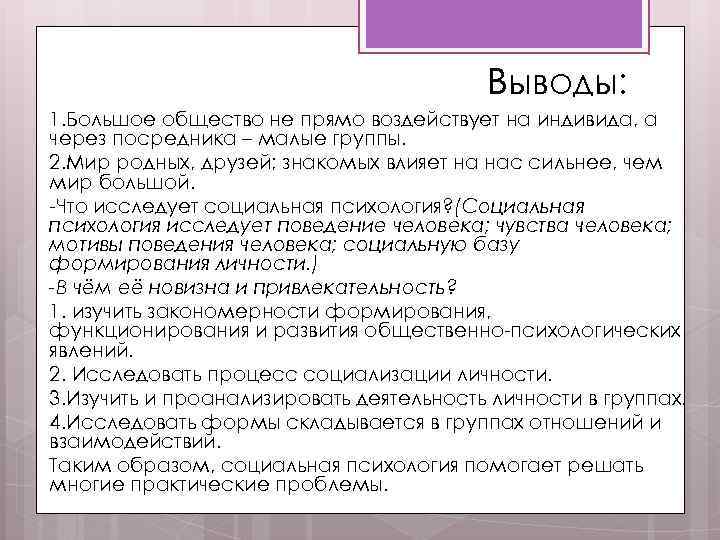 Выводы:

1.Большое общество не прямо воздействует на индивида, а через посредника – малые группы.

2.Мир родных, друзей; знакомых влияет на нас сильнее, чем мир большой.

-Что исследует социальная психология?(Социальная психология исследует поведение человека; чувства человека; мотивы поведения человека; социальную базу формирования личности.)

-В чём её новизна и привлекательность?

1. изучить закономерности формирования, функционирования и развития общественно-психологических явлений.

2. Исследовать процесс социализации личности.

3.Изучить и проанализировать деятельность личности в группах.

4.Исследовать формы складывается в группах отношений и взаимодействий.

Таким образом, социальная психология помогает решать многие практические проблемы.